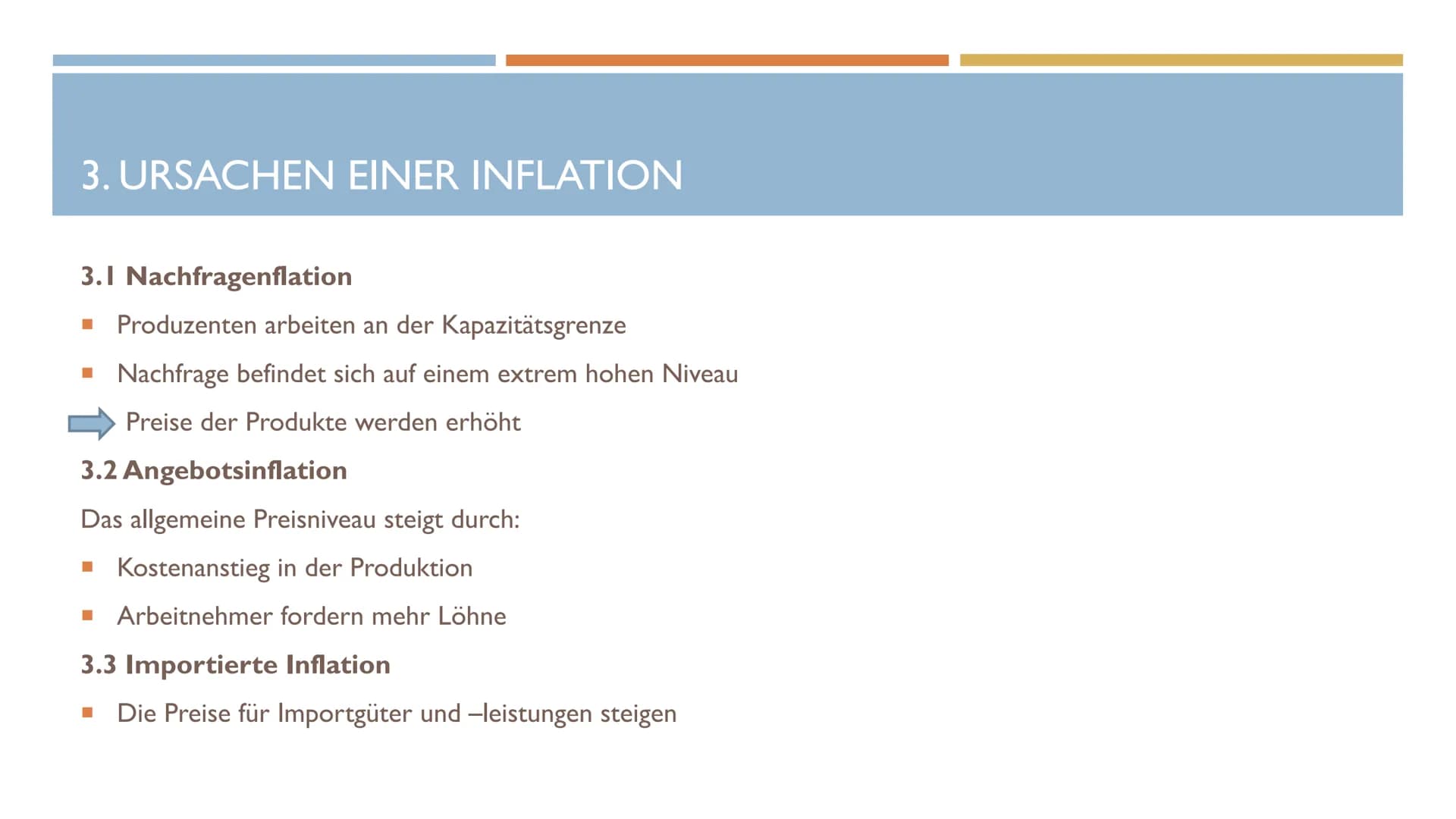 3. URSACHEN EINER INFLATION

3.1 Nachfragenflation

▪ Produzenten arbeiten an der Kapazitätsgrenze

▪ Nachfrage befindet sich auf einem extrem hohen Niveau

Preise der Produkte werden erhöht

3.2 Angebotsinflation

Das allgemeine Preisniveau steigt durch:

▪ Kostenanstieg in der Produktion

▪ Arbeitnehmer fordern mehr Löhne

3.3 Importierte Inflation

▪ Die Preise für Importgüter und –leistungen steigen